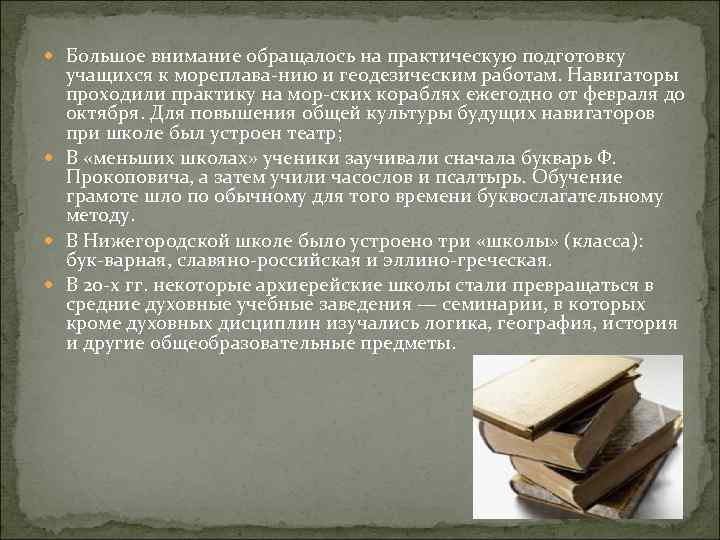 Большое внимание обращалось на практическую подготовку учащихся к мореплава-нию и геодезическим работам. Навигаторы проходили практику на мор-ских кораблях ежегодно от февраля до октября. Для повышения общей культуры будущих навигаторов при школе был устроен театр;

В «меньших школах» ученики заучивали сначала букварь Ф. Прокоповича, а затем учили часослов и псалтырь. Обучение грамоте шло по обычному для того времени буквослагательному методу.

В Нижегородской школе было устроено три «школы» (класса): бук-варная, славяно-российская и эллино-греческая.

В 20-х гг. некоторые архиерейские школы стали превращаться в средние духовные учебные заведения — семинарии, в которых кроме духовных дисциплин изучались логика, география, история и другие общеобразовательные предметы.